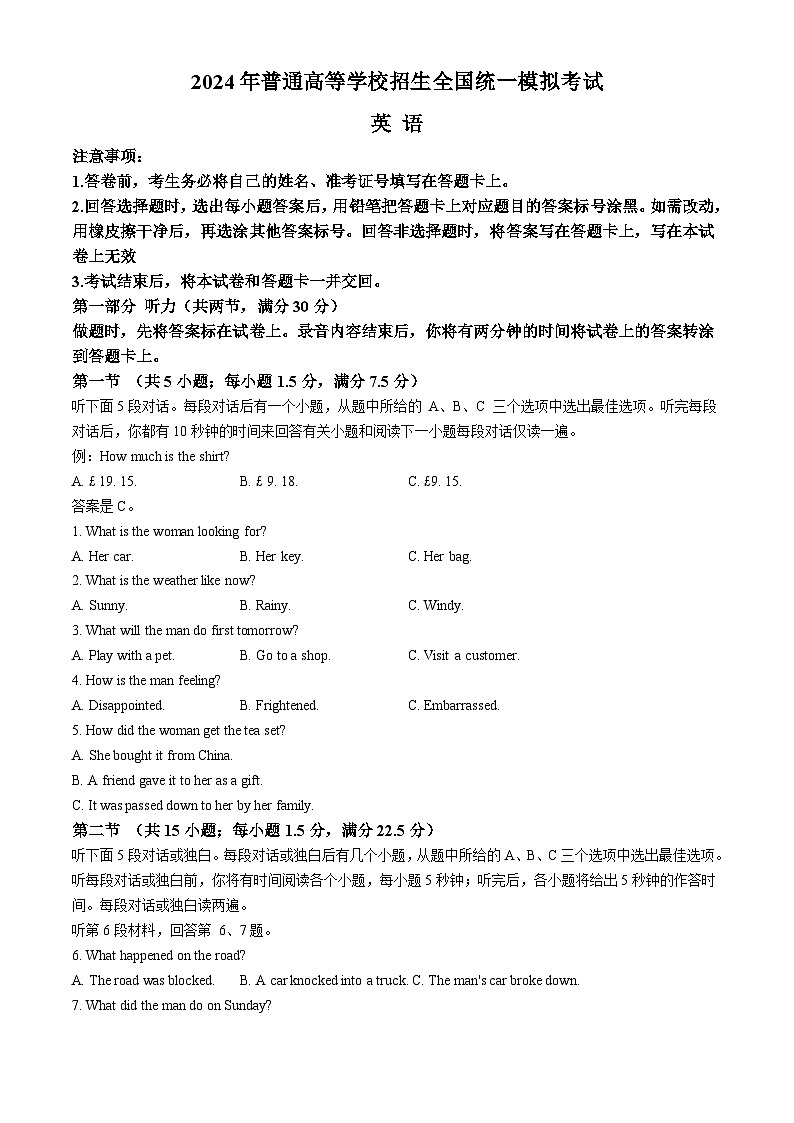 2024 年普通高等学校招生全国统一模拟考试

英 语

注意事项：

1.答卷前，考生务必将自己的姓名、准考证号填写在答题卡上。

2.回答选择题时，选出每小题答案后，用铅笔把答题卡上对应题目的答案标号涂黑。如需改动，用橡皮擦干净后，再选涂其他答案标号。回答非选择题时，将答案写在答题卡上，写在本试卷上无效

3.考试结束后，将本试卷和答题卡一并交回。

第一部分 听力（共两节，满分 30 分）

做题时，先将答案标在试卷上。录音内容结束后，你将有两分钟的时间将试卷上的答案转涂到答题卡上。

第一节 （共 5 小题；每小题 1.5 分，满分 7.5 分）

听下面 5 段对话。每段对话后有一个小题，从题中所给的 A、B、C 三个选项中选出最佳选项。听完每段对话后，你都有 10 秒钟的时间来回答有关小题和阅读下一小题每段对话仅读一遍。

例：How much is the shirt?

A. £ 19. 15. B. £ 9. 18. C. £9. 15.

答案是 C。

1. What is the woman looking for?

A. Her car. B. Her key. C. Her bag.

2. What is the weather like now?

A. Sunny. B. Rainy. C. Windy.

3. What will the man do first tomorrow?

A. Play with a pet. B. Go to a shop. C. Visit a customer.

4. How is the man feeling?

A. Disappointed. B. Frightened. C. Embarrassed.

5. How did the woman get the tea set?

A. She bought it from China.

B. A friend gave it to her as a gift.

C. It was passed down to her by her family.

第二节 （共 15 小题；每小题 1.5 分，满分 22.5 分）

听下面 5 段对话或独白。每段对话或独白后有几个小题，从题中所给的 A、B、C 三个选项中选出最佳选项。听每段对话或独白前，你将有时间阅读各个小题，每小题 5 秒钟；听完后，各小题将给出 5 秒钟的作答时间。每段对话或独白读两遍。

听第 6 段材料，回答第 6、7 题。

6. What happened on the road?

A. The road was blocked. B. A car knocked into a truck. C. The man's car broke down.

7. What did the man do on Sunday?